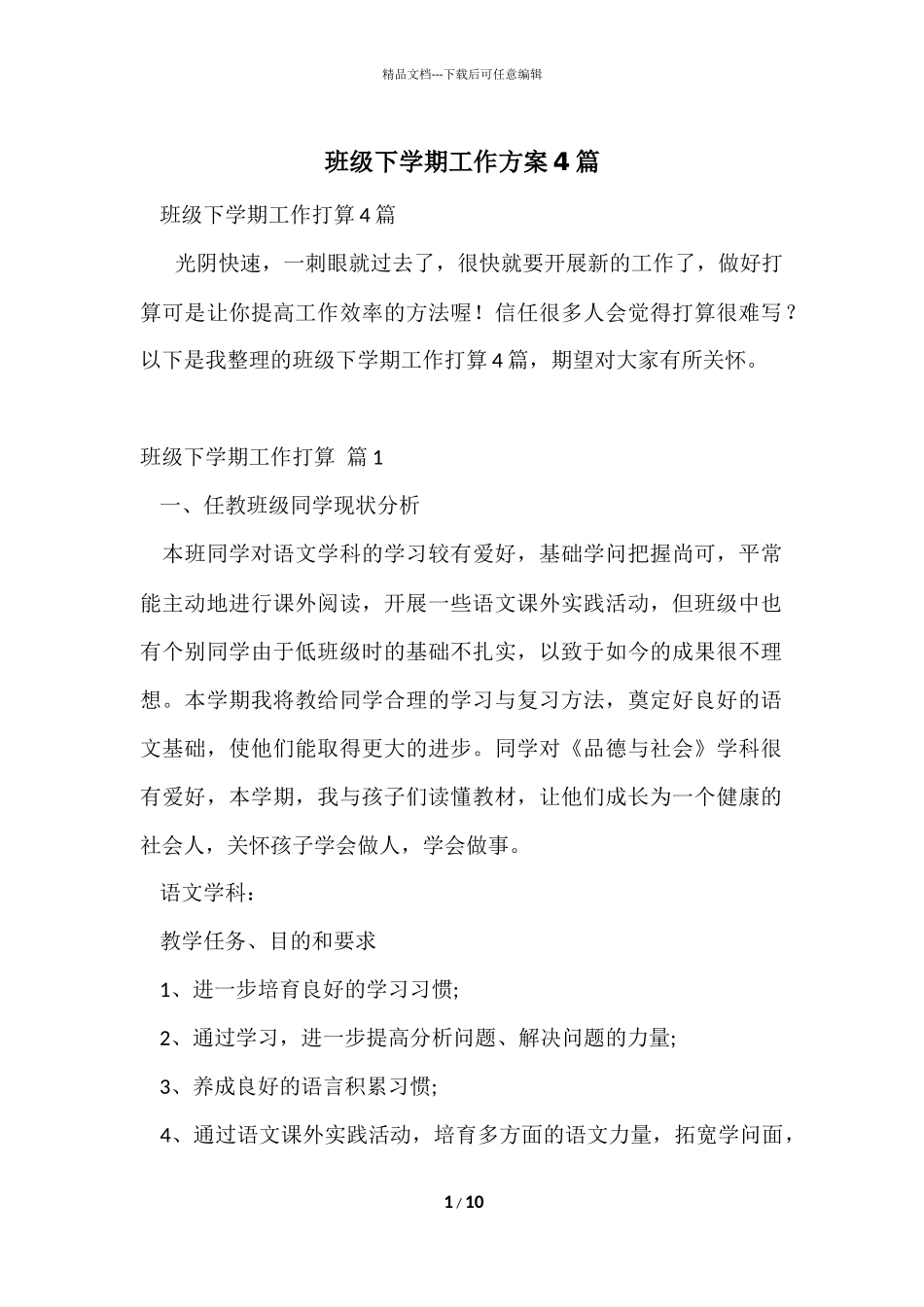 精品文档---下载后可任意编辑

班级下学期工作方案4篇

班级下学期工作打算4篇

光阴快速，一刺眼就过去了，很快就要开展新的工作了，做好打算可是让你提高工作效率的方法喔！信任很多人会觉得打算很难写？以下是我整理的班级下学期工作打算4篇，期望对大家有所关怀。

班级下学期工作打算 篇1

一、任教班级同学现状分析

本班同学对语文学科的学习较有爱好，基础学问把握尚可，平常能主动地进行课外阅读，开展一些语文课外实践活动，但班级中也有个别同学由于低班级时的基础不扎实，以致于如今的成果很不理想。本学期我将教给同学合理的学习与复习方法，奠定好良好的语文基础，使他们能取得更大的进步。同学对《品德与社会》学科很有爱好，本学期，我与孩子们读懂教材，让他们成长为一个健康的社会人，关怀孩子学会做人，学会做事。

语文学科：

教学任务、目的和要求

1、进一步培育良好的学习习惯;

2、通过学习，进一步提高分析问题、解决问题的力量;

3、养成良好的语言积累习惯;

4、通过语文课外实践活动，培育多方面的语文力量，拓宽学问面，

1 / 10